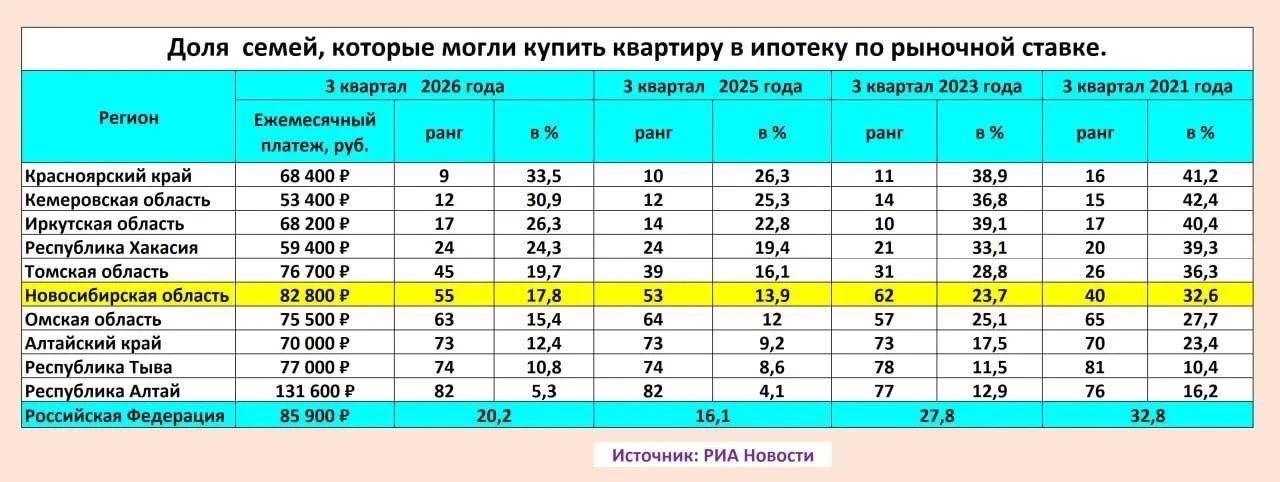 Доля семей, которые могли купить квартиру в ипотеку по рыночной ставке.

| Регион | 3 квартал 2026 года | | | 3 квартал 2025 года | | 3 квартал 2023 года | | 3 квартал 2021 года | |
|---|---|---|---|---|---|---|---|---|---|
| | Ежемесячный платеж, руб. | ранг | в % | ранг | в % | ранг | в % | ранг | в % |
| Красноярский край | 68 400 ₽ | 9 | 33,5 | 10 | 26,3 | 11 | 38,9 | 16 | 41,2 |
| Кемеровская область | 53 400 ₽ | 12 | 30,9 | 12 | 25,3 | 14 | 36,8 | 15 | 42,4 |
| Иркутская область | 68 200 ₽ | 17 | 26,3 | 14 | 22,8 | 10 | 39,1 | 17 | 40,4 |
| Республика Хакасия | 59 400 ₽ | 24 | 24,3 | 24 | 19,4 | 21 | 33,1 | 20 | 39,3 |
| Томская область | 76 700 ₽ | 45 | 19,7 | 39 | 16,1 | 31 | 28,8 | 26 | 36,3 |
| Новосибирская область | 82 800 ₽ | 55 | 17,8 | 53 | 13,9 | 62 | 23,7 | 40 | 32,6 |
| Омская область | 75 500 ₽ | 63 | 15,4 | 64 | 12 | 57 | 25,1 | 65 | 27,7 |
| Алтайский край | 70 000 ₽ | 73 | 12,4 | 73 | 9,2 | 73 | 17,5 | 70 | 23,4 |
| Республика Тыва | 77 000 ₽ | 74 | 10,8 | 74 | 8,6 | 78 | 11,5 | 81 | 10,4 |
| Республика Алтай | 131 600 ₽ | 82 | 5,3 | 82 | 4,1 | 77 | 12,9 | 76 | 16,2 |
| Российская Федерация | 85 900 ₽ | 20,2 | | 16,1 | | 27,8 | | 32,8 | |

Источник: РИА Новости